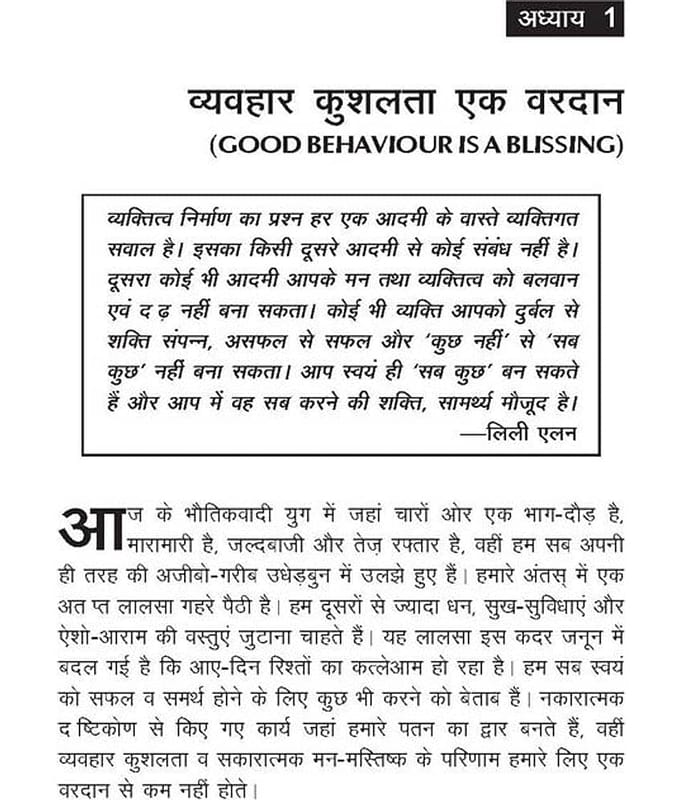 अध्याय 1

व्यवहार कुशलता एक वरदान

(GOOD BEHAVIOUR IS A BLISSING)

व्यक्तित्व निर्माण का प्रश्न हर एक आदमी के वास्ते व्यक्तिगत सवाल है। इसका किसी दूसरे आदमी से कोई संबंध नहीं है। दूसरा कोई भी आदमी आपके मन तथा व्यक्तित्व को बलवान एवं द ढ़ नहीं बना सकता। कोई भी व्यक्ति आपको दुर्बल से शक्ति संपन्न, असफल से सफल और 'कुछ नहीं' से 'सब कुछ' नहीं बना सकता। आप स्वयं ही 'सब कुछ' बन सकते हैं और आप में वह सब करने की शक्ति, सामर्थ्य मौजूद है।

—लिली एलन

आज के भौतिकवादी युग में जहां चारों ओर एक भाग-दौड़ है, मारामारी है, जल्दबाजी और तेज़ रफ्तार है, वहीं हम सब अपनी ही तरह की अजीबो-गरीब उधेड़बुन में उलझे हुए हैं। हमारे अंतस् में एक अत प्त लालसा गहरे पैठी है। हम दूसरों से ज्यादा धन, सुख-सुविधाएं और ऐशो-आराम की वस्तुएं जुटाना चाहते हैं। यह लालसा इस कदर जनून में बदल गई है कि आए-दिन रिश्तों का कत्लेआम हो रहा है। हम सब स्वयं को सफल व समर्थ होने के लिए कुछ भी करने को बेताब हैं। नकारात्मक द ष्टिकोण से किए गए कार्य जहां हमारे पतन का द्वार बनते हैं, वहीं व्यवहार कुशलता व सकारात्मक मन-मस्तिष्क के परिणाम हमारे लिए एक वरदान से कम नहीं होते।